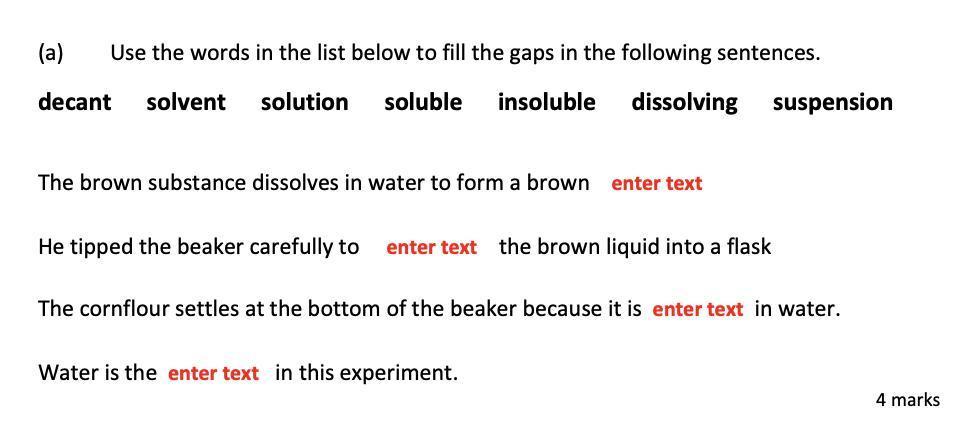 (a) Use the words in the list below to fill the gaps in the following sentences.

decant solvent solution soluble insoluble dissolving suspension

The brown substance dissolves in water to form a brown enter text

He tipped the beaker carefully to enter text the brown liquid into a flask

The cornflour settles at the bottom of the beaker because it is enter text in water.

Water is the enter text in this experiment.

4 marks